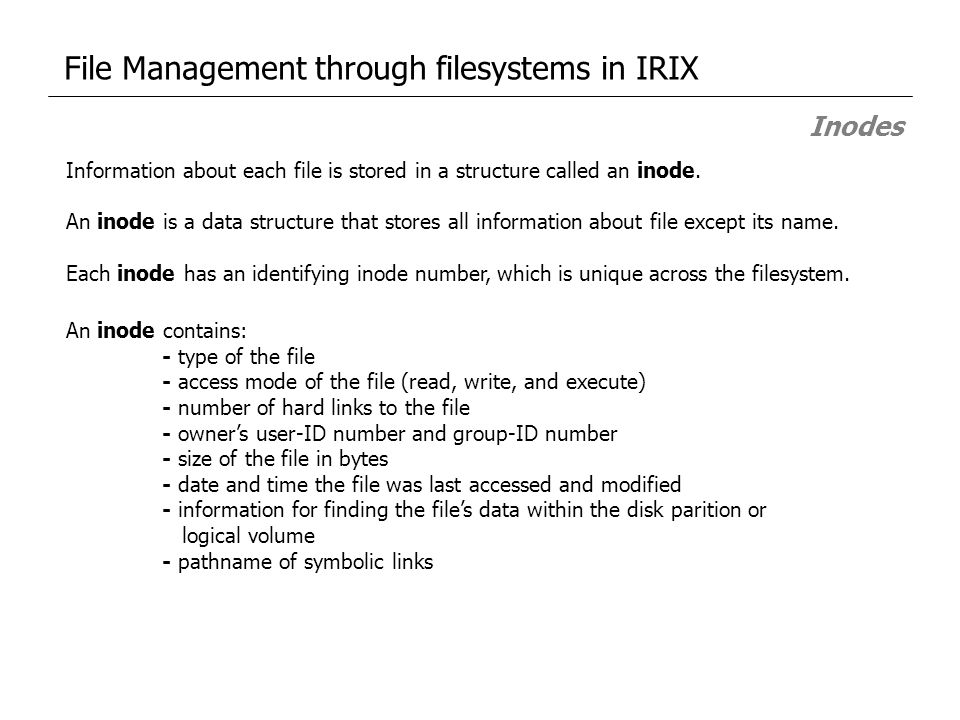 File Management through filesystems in IRIX

Inodes

Information about each file is stored in a structure called an inode.

An inode is a data structure that stores all information about file except its name.

Each inode has an identifying inode number, which is unique across the filesystem.

An inode contains:
- type of the file
- access mode of the file (read, write, and execute)
- number of hard links to the file
- owner's user-ID number and group-ID number
- size of the file in bytes
- date and time the file was last accessed and modified
- information for finding the file's data within the disk parition or logical volume
- pathname of symbolic links